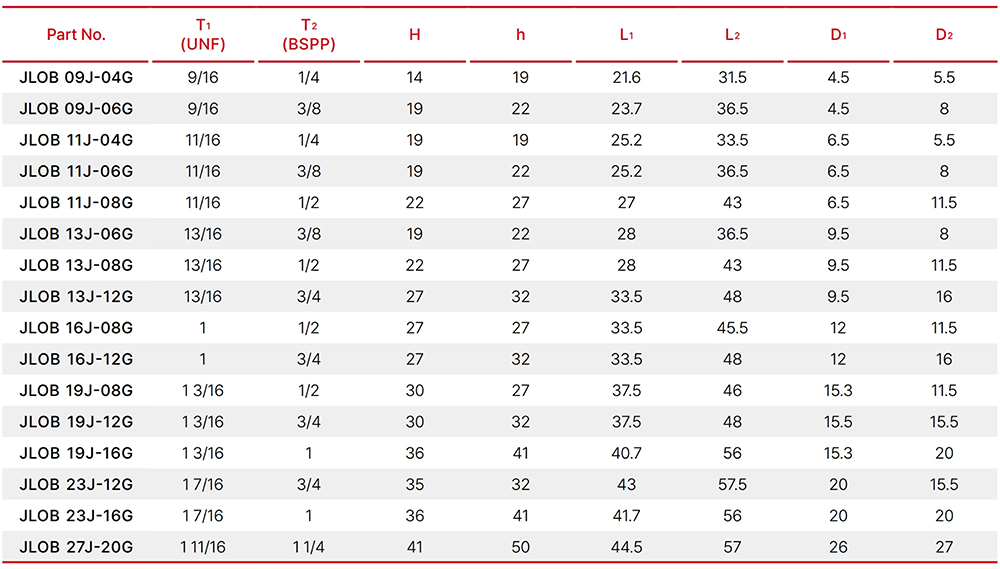 | Part No. | $T_1$ (UNF) | $T_2$ (BSPP) | H | h | $L_1$ | $L_2$ | $D_1$ | $D_2$ |
|---|---|---|---|---|---|---|---|---|
| JLOB 09J-04G | 9/16 | 1/4 | 14 | 19 | 21.6 | 31.5 | 4.5 | 5.5 |
| JLOB 09J-06G | 9/16 | 3/8 | 19 | 22 | 23.7 | 36.5 | 4.5 | 8 |
| JLOB 11J-04G | 11/16 | 1/4 | 19 | 19 | 25.2 | 33.5 | 6.5 | 5.5 |
| JLOB 11J-06G | 11/16 | 3/8 | 19 | 22 | 25.2 | 36.5 | 6.5 | 8 |
| JLOB 11J-08G | 11/16 | 1/2 | 22 | 27 | 27 | 43 | 6.5 | 11.5 |
| JLOB 13J-06G | 13/16 | 3/8 | 19 | 22 | 28 | 36.5 | 9.5 | 8 |
| JLOB 13J-08G | 13/16 | 1/2 | 22 | 27 | 28 | 43 | 9.5 | 11.5 |
| JLOB 13J-12G | 13/16 | 3/4 | 27 | 32 | 33.5 | 48 | 9.5 | 16 |
| JLOB 16J-08G | 1 | 1/2 | 27 | 27 | 33.5 | 45.5 | 12 | 11.5 |
| JLOB 16J-12G | 1 | 3/4 | 27 | 32 | 33.5 | 48 | 12 | 16 |
| JLOB 19J-08G | 1 3/16 | 1/2 | 30 | 27 | 37.5 | 46 | 15.3 | 11.5 |
| JLOB 19J-12G | 1 3/16 | 3/4 | 30 | 32 | 37.5 | 48 | 15.5 | 15.5 |
| JLOB 19J-16G | 1 3/16 | 1 | 36 | 41 | 40.7 | 56 | 15.3 | 20 |
| JLOB 23J-12G | 1 7/16 | 3/4 | 35 | 32 | 43 | 57.5 | 20 | 15.5 |
| JLOB 23J-16G | 1 7/16 | 1 | 36 | 41 | 41.7 | 56 | 20 | 20 |
| JLOB 27J-20G | 1 11/16 | 1 1/4 | 41 | 50 | 44.5 | 57 | 26 | 27 |